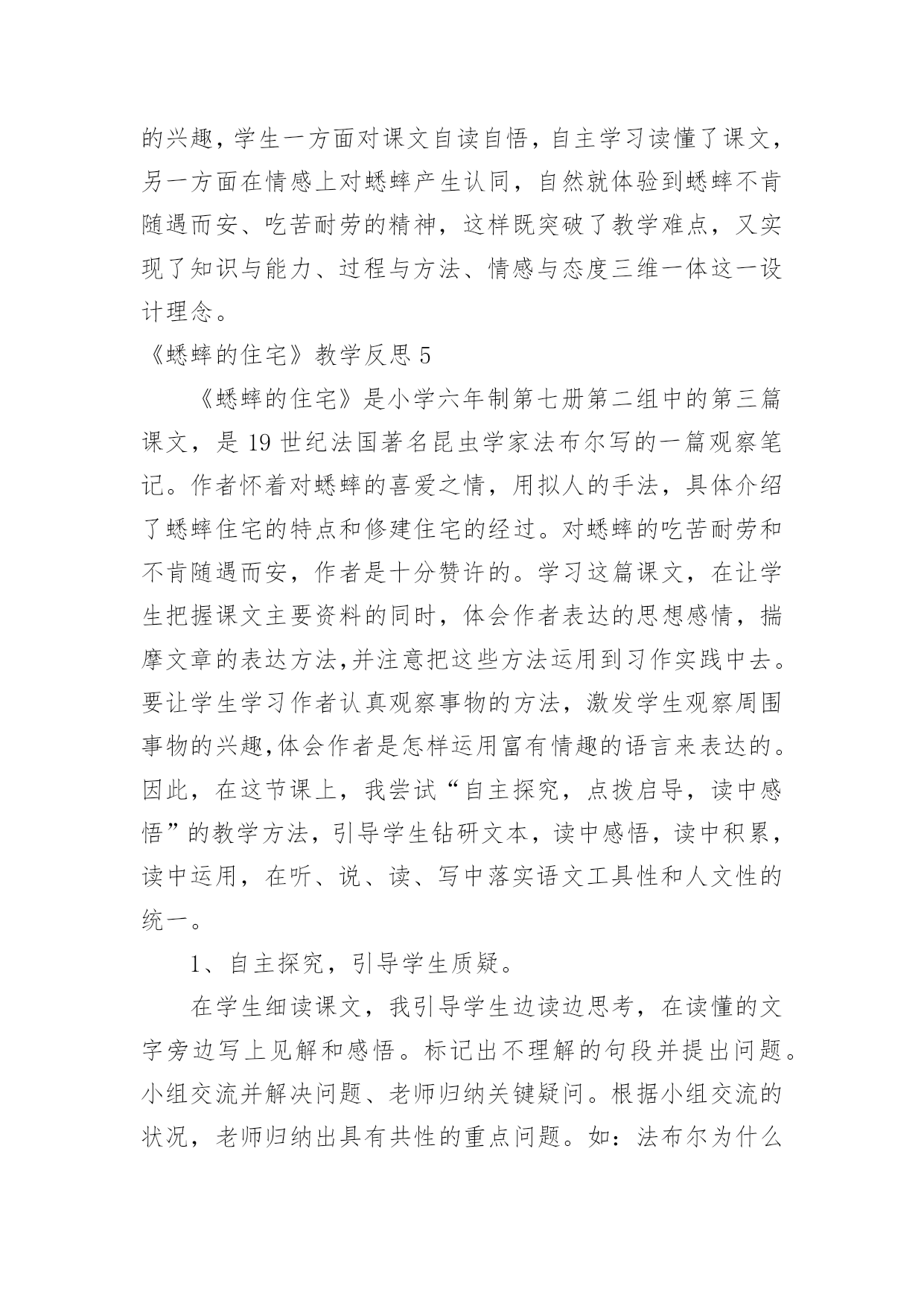 的兴趣，学生一方面对课文自读自悟，自主学习读懂了课文，另一方面在情感上对蟋蟀产生认同，自然就体验到蟋蟀不肯随遇而安、吃苦耐劳的精神，这样既突破了教学难点，又实现了知识与能力、过程与方法、情感与态度三维一体这一设计理念。

《蟋蟀的住宅》教学反思 5

《蟋蟀的住宅》是小学六年制第七册第二组中的第三篇课文，是 19 世纪法国著名昆虫学家法布尔写的一篇观察笔记。作者怀着对蟋蟀的喜爱之情，用拟人的手法，具体介绍了蟋蟀住宅的特点和修建住宅的经过。对蟋蟀的吃苦耐劳和不肯随遇而安，作者是十分赞许的。学习这篇课文，在让学生把握课文主要资料的同时，体会作者表达的思想感情，揣摩文章的表达方法,并注意把这些方法运用到习作实践中去。要让学生学习作者认真观察事物的方法，激发学生观察周围事物的兴趣,体会作者是怎样运用富有情趣的语言来表达的。因此，在这节课上，我尝试“自主探究，点拨启导，读中感悟”的教学方法，引导学生钻研文本，读中感悟，读中积累，读中运用，在听、说、读、写中落实语文工具性和人文性的统一。

1、自主探究，引导学生质疑。

在学生细读课文，我引导学生边读边思考，在读懂的文字旁边写上见解和感悟。标记出不理解的句段并提出问题。小组交流并解决问题、老师归纳关键疑问。根据小组交流的状况，老师归纳出具有共性的重点问题。如：法布尔为什么